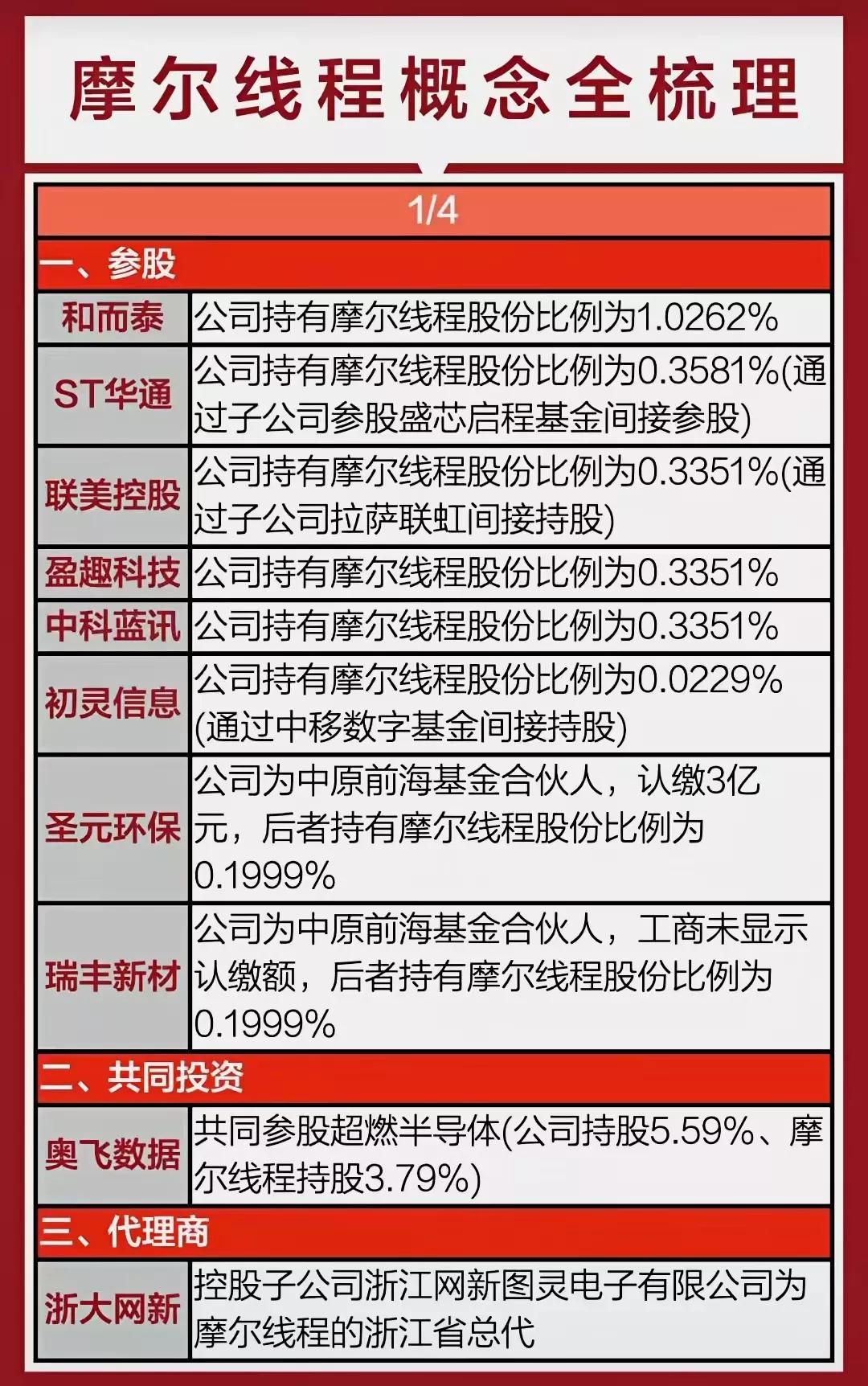 摩尔线程概念全梳理

| 1/4 | |
|---|---|
| 一、参股 | |
| 和而泰 | 公司持有摩尔线程股份比例为1.0262% |
| ST华通 | 公司持有摩尔线程股份比例为0.3581%(通过子公司参股盛芯启程基金间接参股) |
| 联美控股 | 公司持有摩尔线程股份比例为0.3351%(通过子公司拉萨联虹间接持股) |
| 盈趣科技 | 公司持有摩尔线程股份比例为0.3351% |
| 中科蓝讯 | 公司持有摩尔线程股份比例为0.3351% |
| 初灵信息 | 公司持有摩尔线程股份比例为0.0229%(通过中移数字基金间接持股) |
| 圣元环保 | 公司为中原前海基金合伙人，认缴3亿元，后者持有摩尔线程股份比例为0.1999% |
| 瑞丰新材 | 公司为中原前海基金合伙人，工商未显示认缴额，后者持有摩尔线程股份比例为0.1999% |
| 二、共同投资 | |
| 奥飞数据 | 共同参股超燃半导体(公司持股5.59%、摩尔线程持股3.79%) |
| 三、代理商 | |
| 浙大网新 | 控股子公司浙江网新图灵电子有限公司为摩尔线程的浙江省总代 |